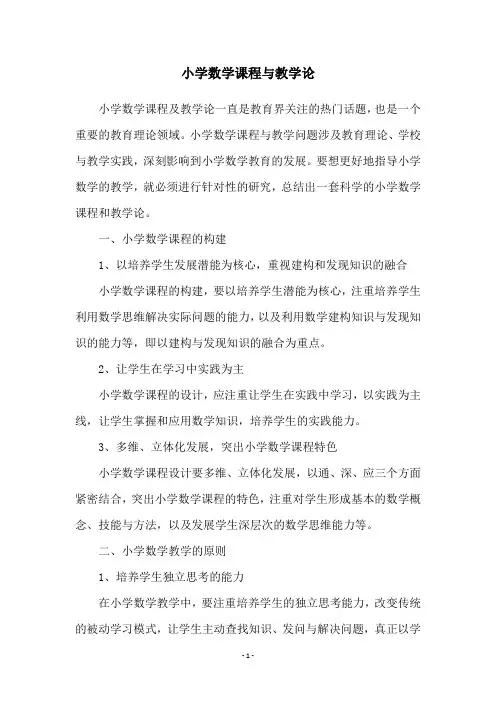 小学数学课程与教学论

小学数学课程及教学论一直是教育界关注的热门话题，也是一个重要的教育理论领域。小学数学课程与教学问题涉及教育理论、学校与教学实践，深刻影响到小学数学教育的发展。要想更好地指导小学数学的教学，就必须进行针对性的研究，总结出一套科学的小学数学课程和教学论。

一、小学数学课程的构建

1、以培养学生发展潜能为核心，重视建构和发现知识的融合

小学数学课程的构建，要以培养学生潜能为核心，注重培养学生利用数学思维解决实际问题的能力，以及利用数学建构知识与发现知识的能力等，即以建构与发现知识的融合为重点。

2、让学生在学习中实践为主

小学数学课程的设计，应注重让学生在实践中学习，以实践为主线，让学生掌握和应用数学知识，培养学生的实践能力。

3、多维、立体化发展，突出小学数学课程特色

小学数学课程设计要多维、立体化发展，以通、深、应三个方面紧密结合，突出小学数学课程的特色，注重对学生形成基本的数学概念、技能与方法，以及发展学生深层次的数学思维能力等。

二、小学数学教学的原则

1、培养学生独立思考的能力

在小学数学教学中，要注重培养学生的独立思考能力，改变传统的被动学习模式，让学生主动查找知识、发问与解决问题，真正以学

- 1 -